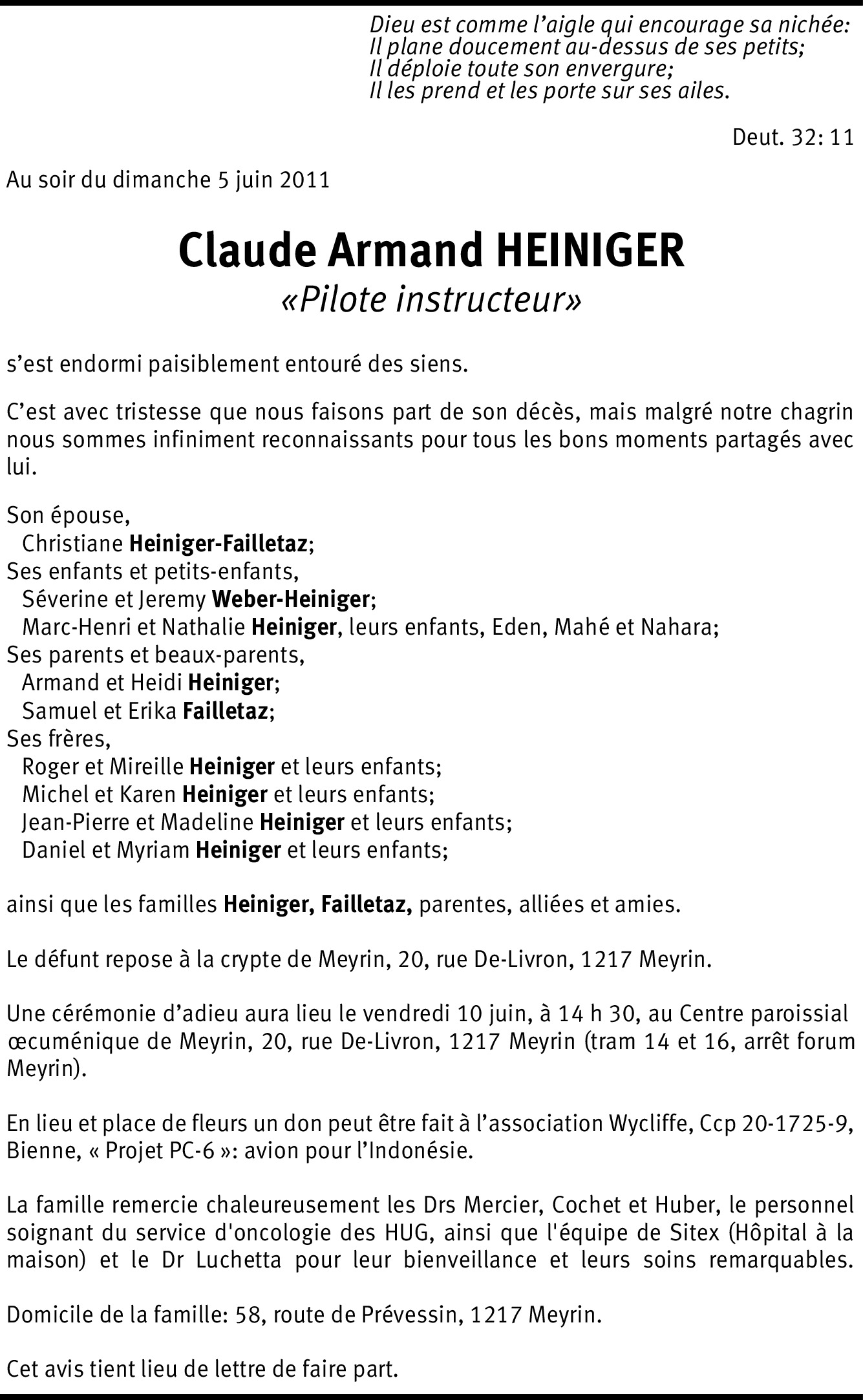 Dieu est comme l'aigle qui encourage sa nichée:
Il plane doucement au-dessus de ses petits;
Il déploie toute son envergure;
Il les prend et les porte sur ses ailes.

Deut. 32: 11

Au soir du dimanche 5 juin 2011

Claude Armand HEINIGER
«Pilote instructeur»

s'est endormi paisiblement entouré des siens.

C'est avec tristesse que nous faisons part de son décès, mais malgré notre chagrin nous sommes infiniment reconnaissants pour tous les bons moments partagés avec lui.

Son épouse,
Christiane Heiniger-Failletaz;
Ses enfants et petits-enfants,
Séverine et Jeremy Weber-Heiniger;
Marc-Henri et Nathalie Heiniger, leurs enfants, Eden, Mahé et Nahara;
Ses parents et beaux-parents,
Armand et Heidi Heiniger;
Samuel et Erika Failletaz;
Ses frères,
Roger et Mireille Heiniger et leurs enfants;
Michel et Karen Heiniger et leurs enfants;
Jean-Pierre et Madeline Heiniger et leurs enfants;
Daniel et Myriam Heiniger et leurs enfants;

ainsi que les familles Heiniger, Failletaz, parentes, alliées et amies.

Le défunt repose à la crypte de Meyrin, 20, rue De-Livron, 1217 Meyrin.

Une cérémonie d'adieu aura lieu le vendredi 10 juin, à 14 h 30, au Centre paroissial œcuménique de Meyrin, 20, rue De-Livron, 1217 Meyrin (tram 14 et 16, arrêt forum Meyrin).

En lieu et place de fleurs un don peut être fait à l'association Wycliffe, Ccp 20-1725-9, Bienne, « Projet PC-6 »: avion pour l'Indonésie.

La famille remercie chaleureusement les Drs Mercier, Cochet et Huber, le personnel soignant du service d'oncologie des HUG, ainsi que l'équipe de Sitex (Hôpital à la maison) et le Dr Luchetta pour leur bienveillance et leurs soins remarquables.

Domicile de la famille: 58, route de Prévessin, 1217 Meyrin.

Cet avis tient lieu de lettre de faire part.